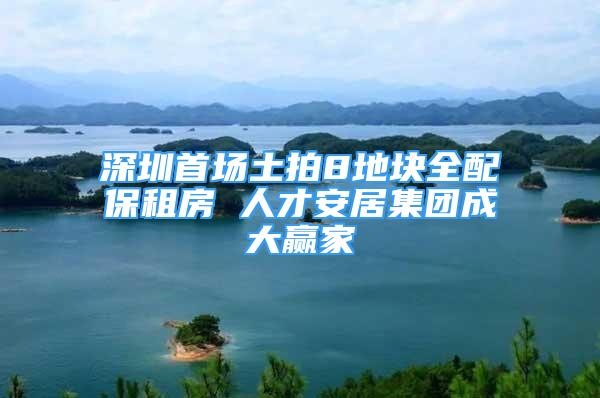 深圳首场土拍8地块全配保租房 人才安居集团成大赢家